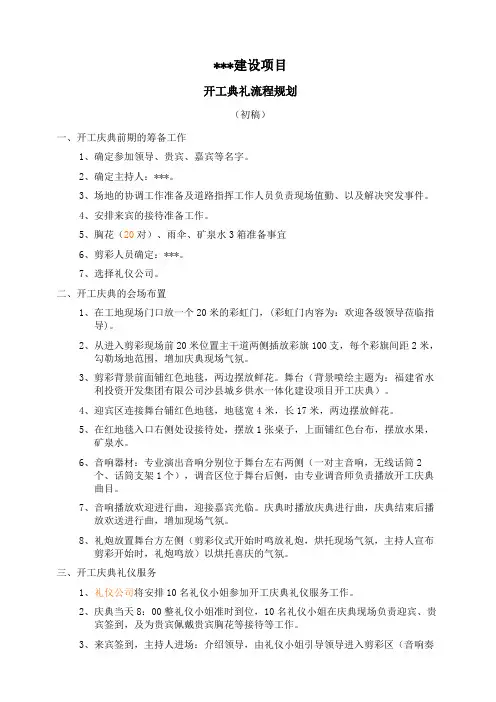 ***建设项目

开工典礼流程规划

（初稿）

一、开工庆典前期的筹备工作

1、确定参加领导、贵宾、嘉宾等名字。

2、确定主持人：***。

3、场地的协调工作准备及道路指挥工作人员负责现场值勤、以及解决突发事件。

4、安排来宾的接待准备工作。

5、胸花（20对）、雨伞、矿泉水3箱准备事宜

6、剪彩人员确定：***。

7、选择礼仪公司。

二、开工庆典的会场布置

1、在工地现场门口放一个20米的彩虹门，（彩虹门内容为：欢迎各级领导莅临指导）。

2、从进入剪彩现场前20米位置主干道两侧插放彩旗100支，每个彩旗间距2米，勾勒场地范围，增加庆典现场气氛。

3、剪彩背景前面铺红色地毯，两边摆放鲜花。舞台（背景喷绘主题为：福建省水利投资开发集团有限公司沙县城乡供水一体化建设项目开工庆典）。

4、迎宾区连接舞台铺红色地毯，地毯宽4米，长17米，两边摆放鲜花。

5、在红地毯入口右侧处设接待处，摆放1张桌子，上面铺红色台布，摆放水果，矿泉水。

6、音响器材：专业演出音响分别位于舞台左右两侧（一对主音响，无线话筒2个、话筒支架1个），调音区位于舞台后侧，由专业调音师负责播放开工庆典曲目。

7、音响播放欢迎进行曲，迎接嘉宾光临。庆典时播放庆典进行曲，庆典结束后播放欢送进行曲，增加现场气氛。

8、礼炮放置舞台方左侧（剪彩仪式开始时鸣放礼炮，烘托现场气氛，主持人宣布剪彩开始时，礼炮鸣放）以烘托喜庆的气氛。

三、开工庆典礼仪服务

1、礼仪公司将安排10名礼仪小姐参加开工庆典礼仪服务工作。

2、庆典当天8：00整礼仪小姐准时到位，10名礼仪小姐在庆典现场负责迎宾、贵宾签到，及为贵宾佩戴贵宾胸花等接待等工作。

3、来宾签到，主持人进场：介绍领导，由礼仪小姐引导领导进入剪彩区（音响奏